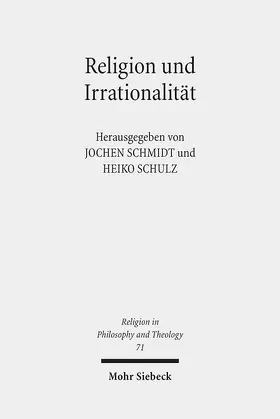 Religion und Irrationalität

Herausgegeben von
JOCHEN SCHMIDT und
HEIKO SCHULZ

Religion in Philosophy and Theology
71

Mohr Siebeck